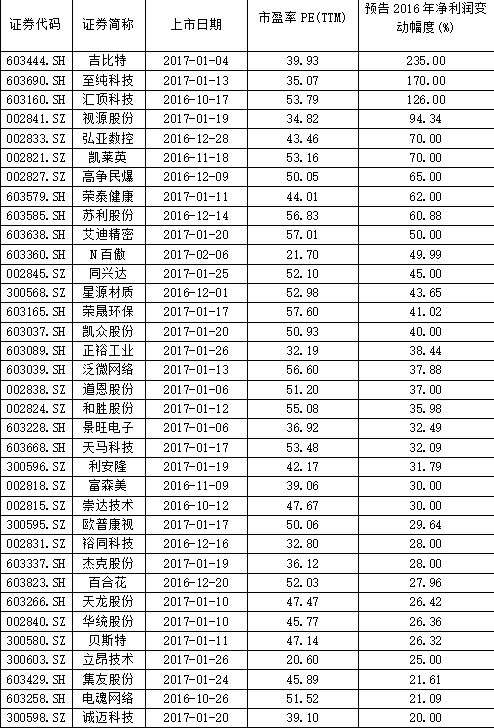 | 证券代码 | 证券简称 | 上市日期 | 市盈率PE(TTM) | 预告2016年净利润变动幅度(%) |
|---|---|---|---|---|
| 603444.SH | 吉比特 | 2017-01-04 | 39.93 | 235.00 |
| 603690.SH | 至纯科技 | 2017-01-13 | 35.07 | 170.00 |
| 603160.SH | 汇顶科技 | 2016-10-17 | 53.79 | 126.00 |
| 002841.SZ | 视源股份 | 2017-01-19 | 34.82 | 94.34 |
| 002833.SZ | 弘亚数控 | 2016-12-28 | 43.46 | 70.00 |
| 002821.SZ | 凯莱英 | 2016-11-18 | 53.16 | 70.00 |
| 002827.SZ | 高争民爆 | 2016-12-09 | 50.05 | 65.00 |
| 603579.SH | 荣泰健康 | 2017-01-11 | 44.01 | 62.00 |
| 603585.SH | 苏利股份 | 2016-12-14 | 56.83 | 60.88 |
| 603638.SH | 艾迪精密 | 2017-01-20 | 57.01 | 50.00 |
| 603360.SH | N百傲 | 2017-02-06 | 21.70 | 49.99 |
| 002845.SZ | 同兴达 | 2017-01-25 | 52.10 | 45.00 |
| 300568.SZ | 星源材质 | 2016-12-01 | 52.98 | 43.65 |
| 603165.SH | 荣晟环保 | 2017-01-17 | 57.60 | 41.02 |
| 603037.SH | 凯众股份 | 2017-01-20 | 50.93 | 40.00 |
| 603089.SH | 正裕工业 | 2017-01-26 | 32.19 | 38.44 |
| 603039.SH | 泛微网络 | 2017-01-13 | 56.60 | 37.88 |
| 002838.SZ | 道恩股份 | 2017-01-06 | 51.20 | 37.00 |
| 002824.SZ | 和胜股份 | 2017-01-12 | 55.08 | 35.98 |
| 603228.SH | 景旺电子 | 2017-01-06 | 36.92 | 32.49 |
| 603668.SH | 天马科技 | 2017-01-17 | 53.48 | 32.09 |
| 300596.SZ | 利安隆 | 2017-01-19 | 42.17 | 31.79 |
| 002818.SZ | 富森美 | 2016-11-09 | 39.06 | 30.00 |
| 002815.SZ | 崇达技术 | 2016-10-12 | 47.67 | 30.00 |
| 300595.SZ | 欧普康视 | 2017-01-17 | 50.06 | 29.64 |
| 002831.SZ | 裕同科技 | 2016-12-16 | 32.80 | 28.00 |
| 603337.SH | 杰克股份 | 2017-01-19 | 36.12 | 28.00 |
| 603823.SH | 百合花 | 2016-12-20 | 52.03 | 27.96 |
| 603266.SH | 天龙股份 | 2017-01-10 | 47.47 | 26.42 |
| 002840.SZ | 华统股份 | 2017-01-10 | 45.77 | 26.36 |
| 300580.SZ | 贝斯特 | 2017-01-11 | 47.14 | 26.32 |
| 300603.SZ | 立昂技术 | 2017-01-26 | 20.60 | 25.00 |
| 603429.SH | 集友股份 | 2017-01-24 | 45.89 | 21.61 |
| 603258.SH | 电魂网络 | 2016-10-26 | 51.52 | 21.09 |
| 300598.SZ | 诚迈科技 | 2017-01-20 | 39.10 | 20.00 |